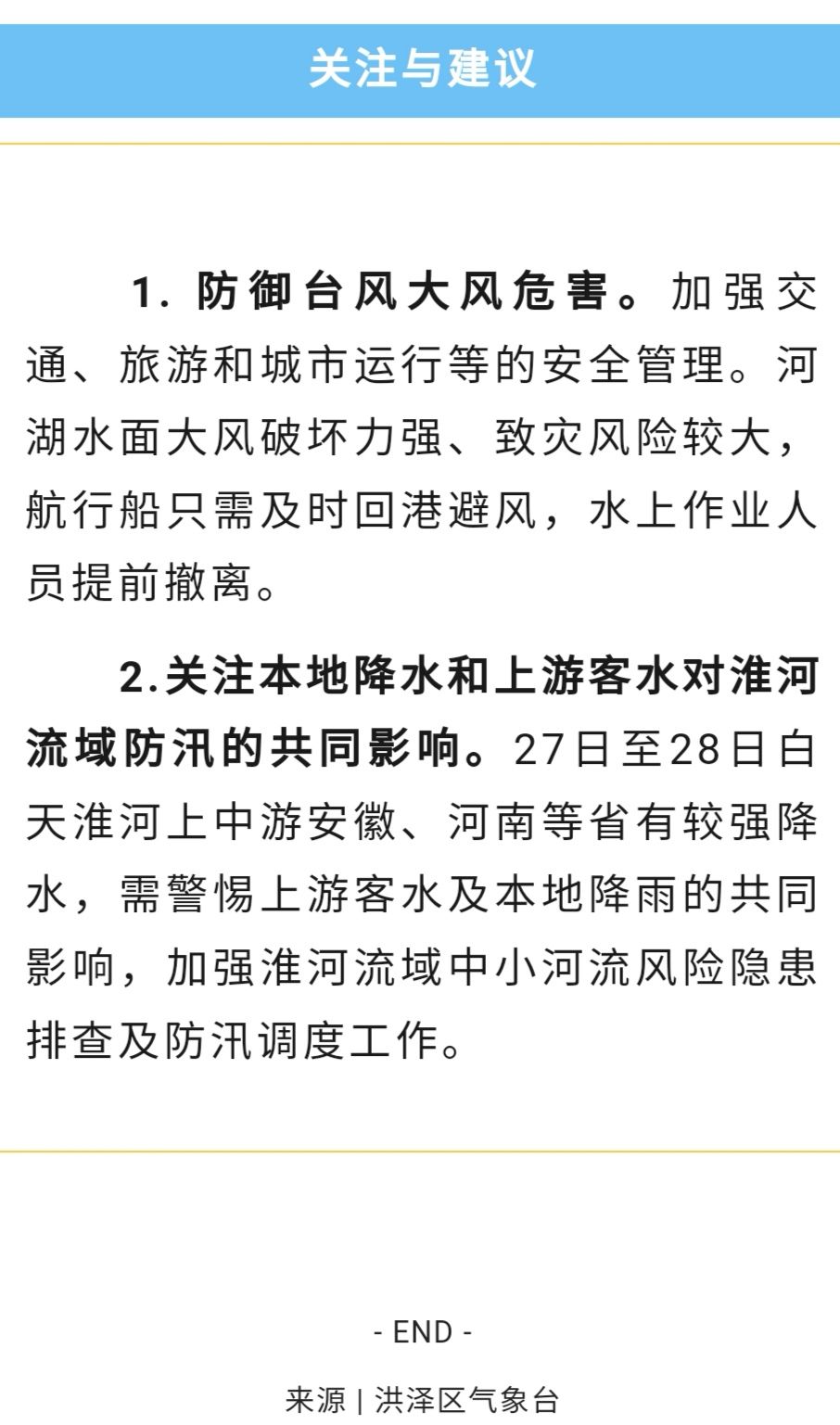 关注与建议

1. 防御台风大风危害。加强交通、旅游和城市运行等的安全管理。河湖水面大风破坏力强、致灾风险较大，航行船只需及时回港避风，水上作业人员提前撤离。

2.关注本地降水和上游客水对淮河流域防汛的共同影响。27日至28日白天淮河上中游安徽、河南等省有较强降水，需警惕上游客水及本地降雨的共同影响，加强淮河流域中小河流风险隐患排查及防汛调度工作。

- END -

来源 | 洪泽区气象台